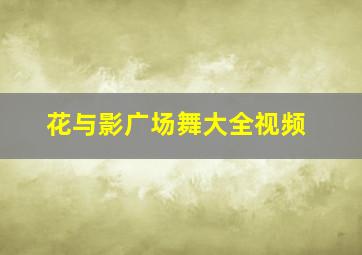 花与影广场舞大全视频